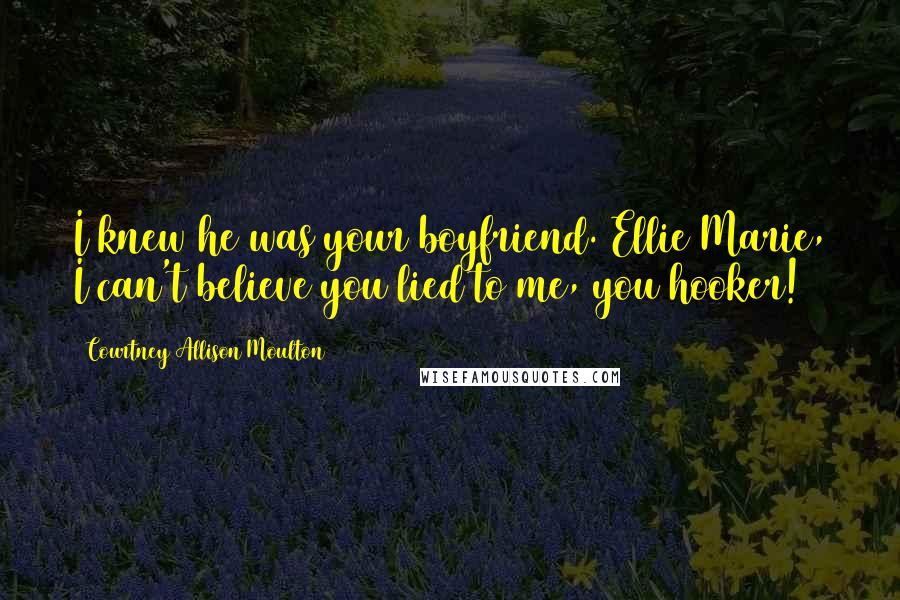 I knew he was your boyfriend. Ellie Marie, I can't believe you lied to me, you hooker!

Courtney Allison Moulton

WISEFAMOUSQUOTES.COM